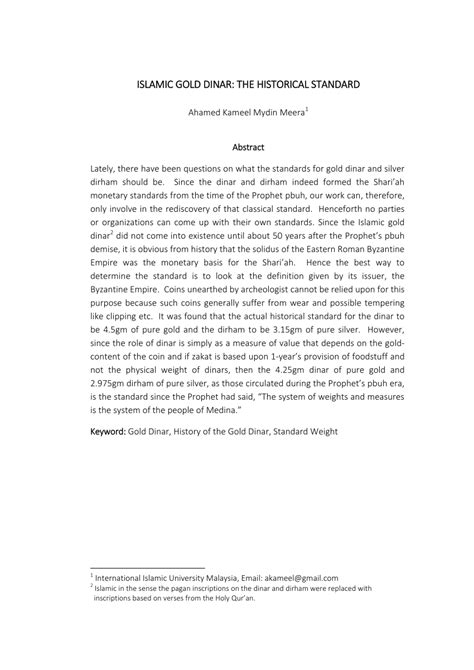 ISLAMIC GOLD DINAR: THE HISTORICAL STANDARD

Ahamed Kameel Mydin Meera$^1$

Abstract

Lately, there have been questions on what the standards for gold dinar and silver dirham should be. Since the dinar and dirham indeed formed the Shari'ah monetary standards from the time of the Prophet pbuh, our work can, therefore, only involve in the rediscovery of that classical standard. Henceforth no parties or organizations can come up with their own standards. Since the Islamic gold dinar$^2$ did not come into existence until about 50 years after the Prophet's pbuh demise, it is obvious from history that the solidus of the Eastern Roman Byzantine Empire was the monetary basis for the Shari'ah. Hence the best way to determine the standard is to look at the definition given by its issuer, the Byzantine Empire. Coins unearthed by archeologist cannot be relied upon for this purpose because such coins generally suffer from wear and possible tempering like clipping etc. It was found that the actual historical standard for the dinar to be 4.5gm of pure gold and the dirham to be 3.15gm of pure silver. However, since the role of dinar is simply as a measure of value that depends on the gold-content of the coin and if zakat is based upon 1-year's provision of foodstuff and not the physical weight of dinars, then the 4.25gm dinar of pure gold and 2.975gm dirham of pure silver, as those circulated during the Prophet's pbuh era, is the standard since the Prophet had said, "The system of weights and measures is the system of the people of Medina."

Keyword: Gold Dinar, History of the Gold Dinar, Standard Weight

$^1$ International Islamic University Malaysia, Email: akameel@gmail.com
$^2$ Islamic in the sense the pagan inscriptions on the dinar and dirham were replaced with inscriptions based on verses from the Holy Qur'an.